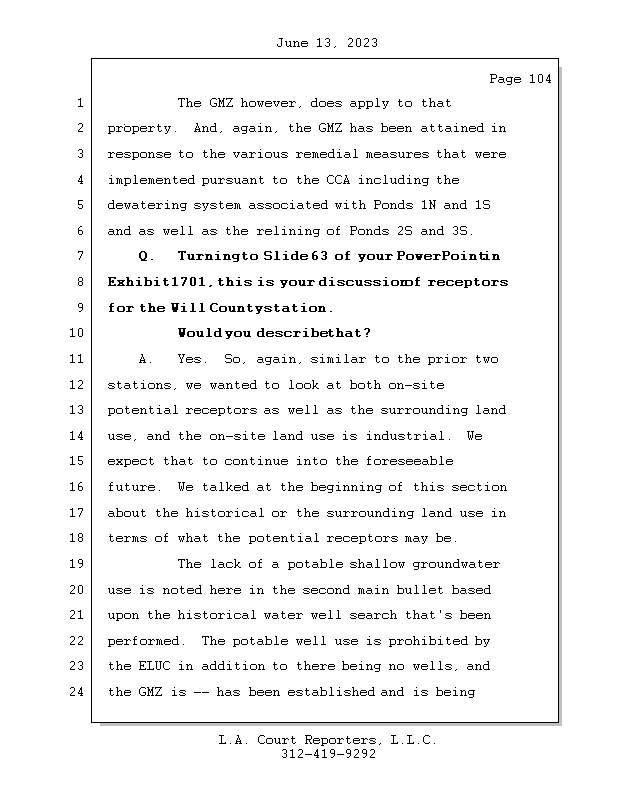 June 13, 2023

Page 104

1 The GMZ however, does apply to that
2 property. And, again, the GMZ has been attained in
3 response to the various remedial measures that were
4 implemented pursuant to the CCA including the
5 dewatering system associated with Ponds 1N and 1S
6 and as well as the relining of Ponds 2S and 3S.
7 Q. Turningto Slide 63 of your PowerPointin
8 Exhibit1701, this is your discussionof receptors
9 for the Will Countystation.
10 Would you describethat?
11 A. Yes. So, again, similar to the prior two
12 stations, we wanted to look at both on-site
13 potential receptors as well as the surrounding land
14 use, and the on-site land use is industrial. We
15 expect that to continue into the foreseeable
16 future. We talked at the beginning of this section
17 about the historical or the surrounding land use in
18 terms of what the potential receptors may be.
19 The lack of a potable shallow groundwater
20 use is noted here in the second main bullet based
21 upon the historical water well search that's been
22 performed. The potable well use is prohibited by
23 the ELUC in addition to there being no wells, and
24 the GMZ is -- has been established and is being

L.A. Court Reporters, L.L.C.
312-419-9292